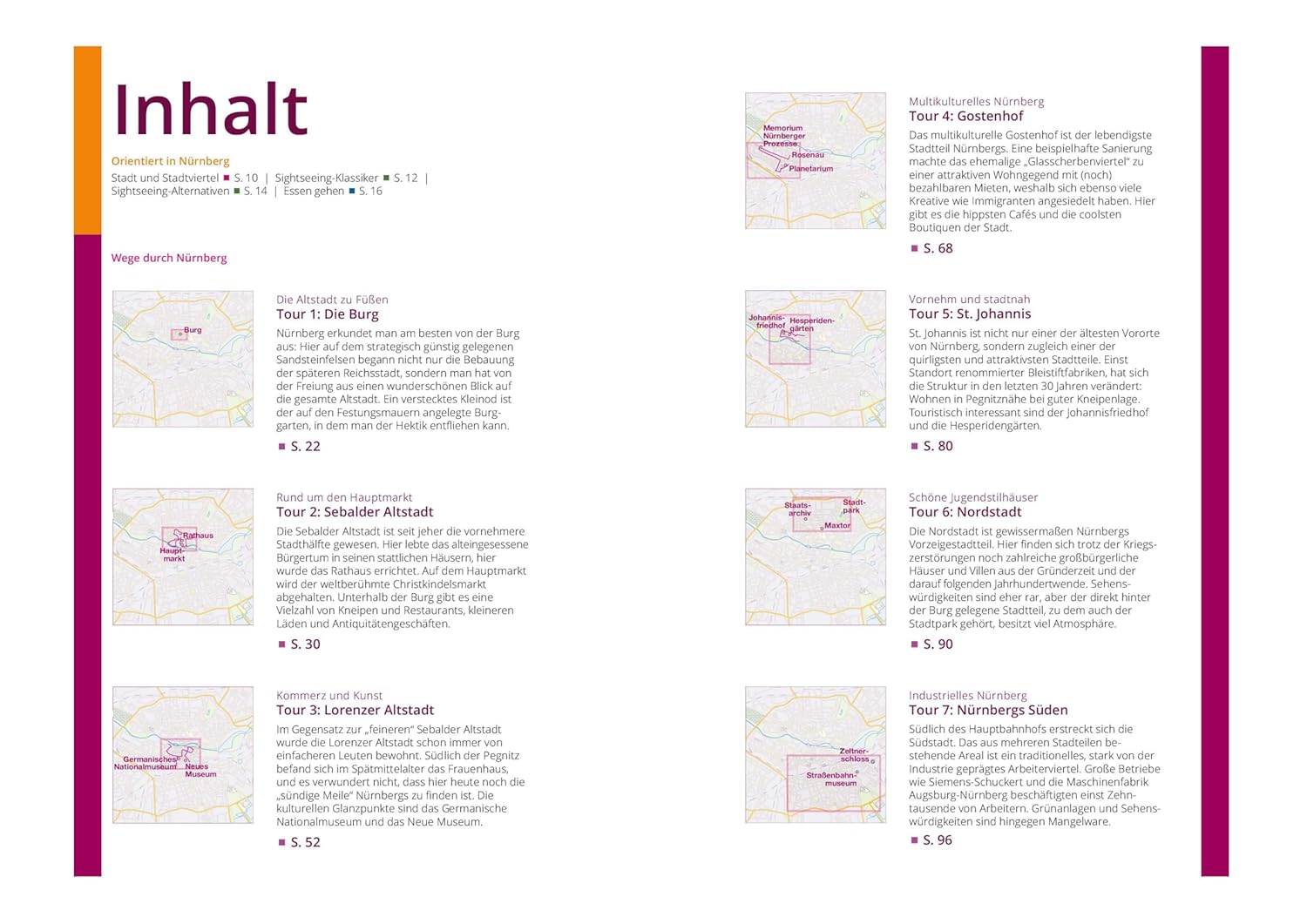 Inhalt

Orientiert in Nürnberg

Stadt und Stadtviertel ■ S. 10 | Sightseeing-Klassiker ■ S. 12 | Sightseeing-Alternativen ■ S. 14 | Essen gehen ■ S. 16

Wege durch Nürnberg

Burg

Die Altstadt zu Füßen
Tour 1: Die Burg
Nürnberg erkundet man am besten von der Burg aus: Hier auf dem strategisch günstig gelegenen Sandsteinfelsen begann nicht nur die Bebauung der späteren Reichsstadt, sondern man hat von der Freiung aus einen wunderschönen Blick auf die gesamte Altstadt. Ein verstecktes Kleinod ist der auf den Festungsmauern angelegte Burggarten, in dem man der Hektik entfliehen kann.
■ S. 22

Rathaus
Hauptmarkt

Rund um den Hauptmarkt
Tour 2: Sebalder Altstadt
Die Sebalder Altstadt ist seit jeher die vornehmere Stadthälfte gewesen. Hier lebte das alteingesessene Bürgertum in seinen stattlichen Häusern, hier wurde das Rathaus errichtet. Auf dem Hauptmarkt wird der weltberühmte Christkindelsmarkt abgehalten. Unterhalb der Burg gibt es eine Vielzahl von Kneipen und Restaurants, kleineren Läden und Antiquitätengeschäften.
■ S. 30

Germanisches Nationalmuseum
Neues Museum

Kommerz und Kunst
Tour 3: Lorenzer Altstadt
Im Gegensatz zur „feineren" Sebalder Altstadt wurde die Lorenzer Altstadt schon immer von einfacheren Leuten bewohnt. Südlich der Pegnitz befand sich im Spätmittelalter das Frauenhaus, und es verwundert nicht, dass hier heute noch die „sündige Meile" Nürnbergs zu finden ist. Die kulturellen Glanzpunkte sind das Germanische Nationalmuseum und das Neue Museum.
■ S. 52

Memorium Nürnberger Prozesse
Rosenau
Planetarium

Multikulturelles Nürnberg
Tour 4: Gostenhof
Das multikulturelle Gostenhof ist der lebendigste Stadtteil Nürnbergs. Eine beispielhafte Sanierung machte das ehemalige „Glasscherbenviertel" zu einer attraktiven Wohngegend mit (noch) bezahlbaren Mieten, weshalb sich ebenso viele Kreative wie Immigranten angesiedelt haben. Hier gibt es die hippsten Cafés und die coolsten Boutiquen der Stadt.
■ S. 68

Johannisfriedhof
Hesperidengärten

Vornehm und stadtnah
Tour 5: St. Johannis
St. Johannis ist nicht nur einer der ältesten Vororte von Nürnberg, sondern zugleich einer der quirligsten und attraktivsten Stadtteile. Einst Standort renommierter Bleistiftfabriken, hat sich die Struktur in den letzten 30 Jahren verändert: Wohnen in Pegnitznähe bei guter Kneipenlage. Touristisch interessant sind der Johannisfriedhof und die Hesperidengärten.
■ S. 80

Staatsarchiv
Stadtpark
Maxtor

Schöne Jugendstilhäuser
Tour 6: Nordstadt
Die Nordstadt ist gewissermaßen Nürnbergs Vorzeigestadtteil. Hier finden sich trotz der Kriegszerstörungen noch zahlreiche großbürgerliche Häuser und Villen aus der Gründerzeit und der darauf folgenden Jahrhundertwende. Sehenswürdigkeiten sind eher rar, aber der direkt hinter der Burg gelegene Stadtteil, zu dem auch der Stadtpark gehört, besitzt viel Atmosphäre.
■ S. 90

Zeltnerschloss
Straßenbahnmuseum

Industrielles Nürnberg
Tour 7: Nürnbergs Süden
Südlich des Hauptbahnhofs erstreckt sich die Südstadt. Das aus mehreren Stadtteilen bestehende Areal ist ein traditionelles, stark von der Industrie geprägtes Arbeiterviertel. Große Betriebe wie Siemens-Schuckert und die Maschinenfabrik Augsburg-Nürnberg beschäftigten einst Zehntausende von Arbeitern. Grünanlagen und Sehenswürdigkeiten sind hingegen Mangelware.
■ S. 96